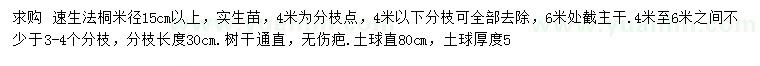 求购 速生法桐米径15cm以上，实生苗，4米为分枝点，4米以下分枝可全部去除，6米处截主干.4米至6米之间不少于3-4个分枝，分枝长度30cm.树干通直，无伤疤.土球直80cm，土球厚度5